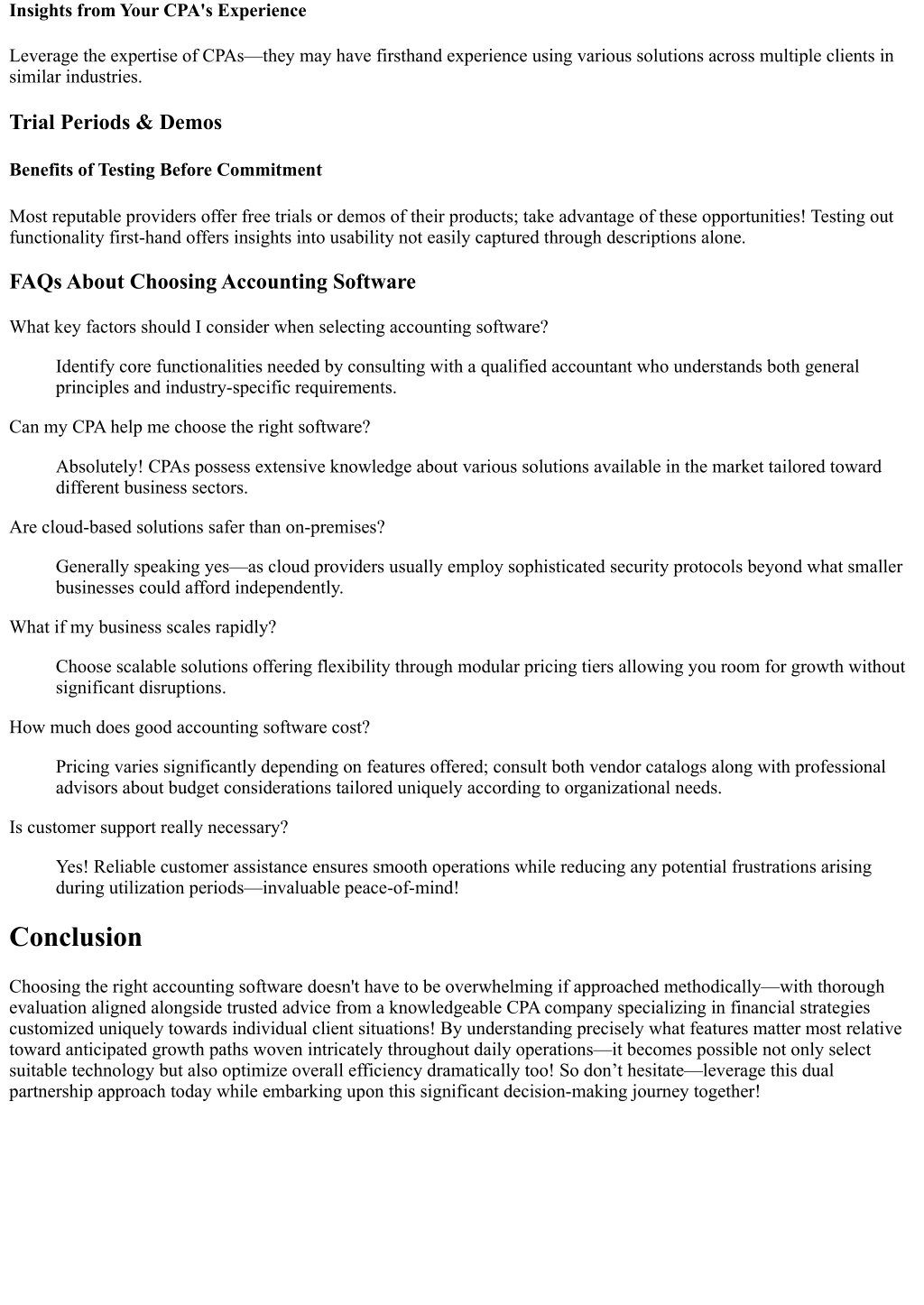 Insights from Your CPA's Experience

Leverage the expertise of CPAs—they may have firsthand experience using various solutions across multiple clients in similar industries.

Trial Periods & Demos

Benefits of Testing Before Commitment

Most reputable providers offer free trials or demos of their products; take advantage of these opportunities! Testing out functionality first-hand offers insights into usability not easily captured through descriptions alone.

FAQs About Choosing Accounting Software

What key factors should I consider when selecting accounting software?

Identify core functionalities needed by consulting with a qualified accountant who understands both general principles and industry-specific requirements.

Can my CPA help me choose the right software?

Absolutely! CPAs possess extensive knowledge about various solutions available in the market tailored toward different business sectors.

Are cloud-based solutions safer than on-premises?

Generally speaking yes—as cloud providers usually employ sophisticated security protocols beyond what smaller businesses could afford independently.

What if my business scales rapidly?

Choose scalable solutions offering flexibility through modular pricing tiers allowing you room for growth without significant disruptions.

How much does good accounting software cost?

Pricing varies significantly depending on features offered; consult both vendor catalogs along with professional advisors about budget considerations tailored uniquely according to organizational needs.

Is customer support really necessary?

Yes! Reliable customer assistance ensures smooth operations while reducing any potential frustrations arising during utilization periods—invaluable peace-of-mind!

Conclusion

Choosing the right accounting software doesn't have to be overwhelming if approached methodically—with thorough evaluation aligned alongside trusted advice from a knowledgeable CPA company specializing in financial strategies customized uniquely towards individual client situations! By understanding precisely what features matter most relative toward anticipated growth paths woven intricately throughout daily operations—it becomes possible not only select suitable technology but also optimize overall efficiency dramatically too! So don’t hesitate—leverage this dual partnership approach today while embarking upon this significant decision-making journey together!